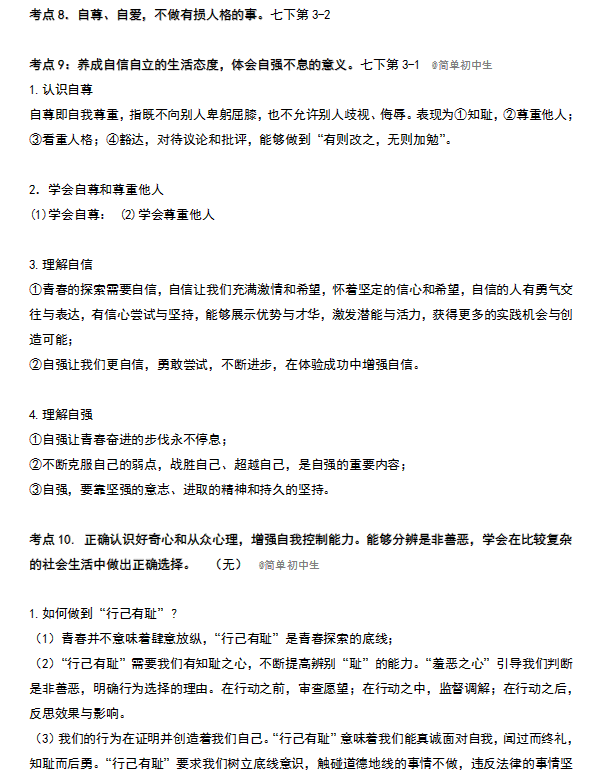 考点 8. 自尊、自爱，不做有损人格的事。七下第 3-2

考点 9：养成自信自立的生活态度，体会自强不息的意义。七下第 3-1 @简单初中生

1. 认识自尊

自尊即自我尊重，指既不向别人卑躬屈膝，也不允许别人歧视、侮辱。表现为①知耻，②尊重他人；③看重人格；④豁达，对待议论和批评，能够做到“有则改之，无则加勉”。

2. 学会自尊和尊重他人

⑴学会自尊： ⑵学会尊重他人

3. 理解自信

①青春的探索需要自信，自信让我们充满激情和希望，怀着坚定的信心和希望，自信的人有勇气交往与表达，有信心尝试与坚持，能够展示优势与才华，激发潜能与活力，获得更多的实践机会与创造可能；

②自强让我们更自信，勇敢尝试，不断进步，在体验成功中增强自信。

4. 理解自强

①自强让青春奋进的步伐永不停息；

②不断克服自己的弱点，战胜自己、超越自己，是自强的重要内容；

③自强，要靠坚强的意志、进取的精神和持久的坚持。

考点 10. 正确认识好奇心和从众心理，增强自我控制能力。能够分辨是非善恶，学会在比较复杂的社会生活中做出正确选择。 （无） @简单初中生

1. 如何做到“行己有耻”？

（1）青春并不意味着肆意放纵，“行己有耻”是青春探索的底线；

（2）“行己有耻”需要我们有知耻之心，不断提高辨别“耻”的能力。“羞恶之心”引导我们判断是非善恶，明确行为选择的理由。在行动之前，审查愿望；在行动之中，监督调解；在行动之后，反思效果与影响。

（3）我们的行为在证明并创造着我们自己。“行己有耻”意味着我们能真诚面对自我，闻过而终礼，知耻而后勇。“行己有耻”要求我们树立底线意识，触碰道德地线的事情不做，违反法律的事情坚